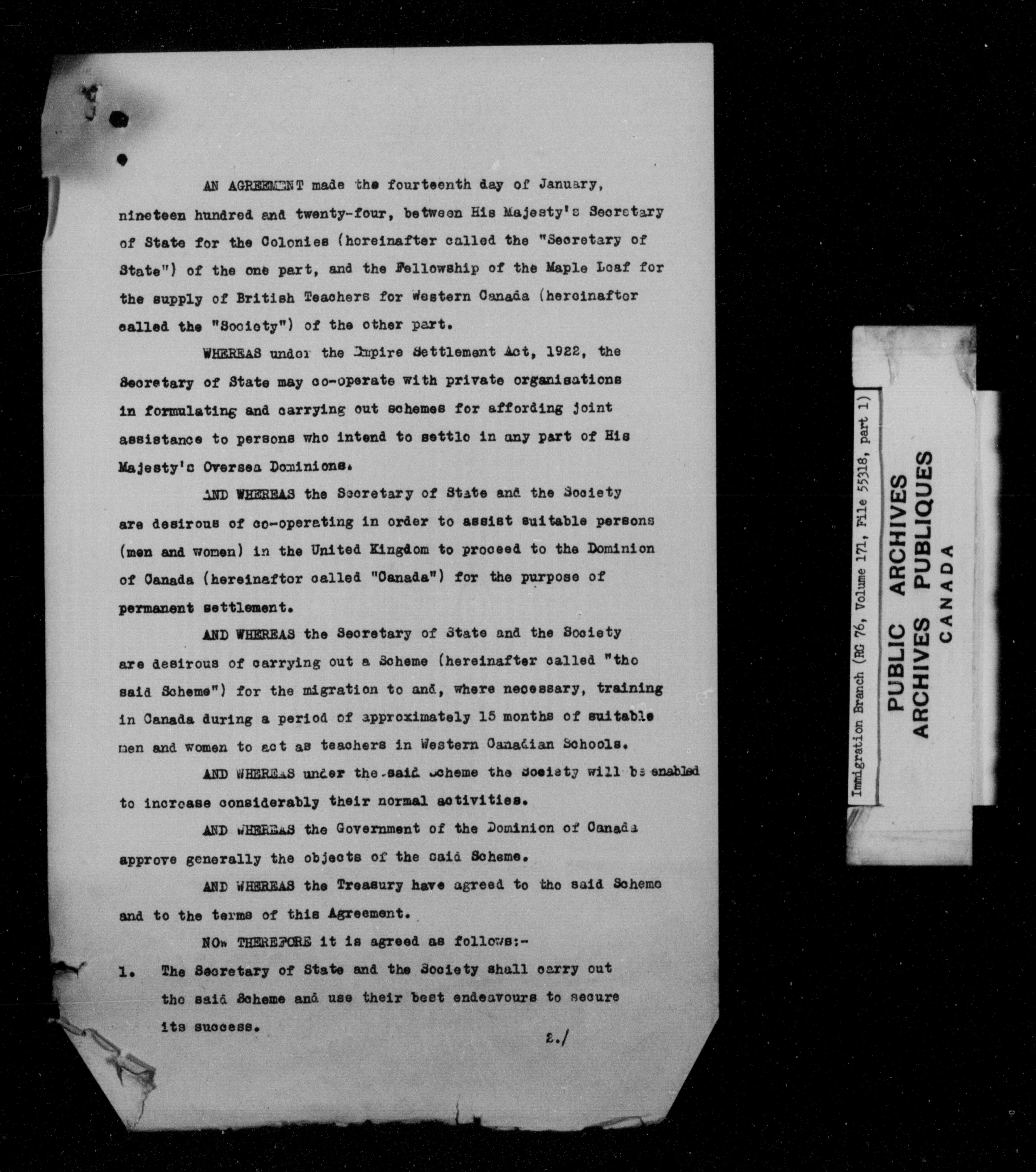 AN AGREEMENT made the fourteenth day of January, nineteen hundred and twenty-four, between His Majesty's Secretary of State for the Colonies (hereinafter called the "Secretary of State") of the one part, and the Fellowship of the Maple Leaf for the supply of British Teachers for Western Canada (hereinafter called the "Society") of the other part.

WHEREAS under the Empire Settlement Act, 1922, the Secretary of State may co-operate with private organisations in formulating and carrying out schemes for affording joint assistance to persons who intend to settle in any part of His Majesty's Oversea Dominions.

AND WHEREAS the Secretary of State and the Society are desirous of co-operating in order to assist suitable persons (men and women) in the United Kingdom to proceed to the Dominion of Canada (hereinafter called "Canada") for the purpose of permanent settlement.

AND WHEREAS the Secretary of State and the Society are desirous of carrying out a Scheme (hereinafter called "the said Scheme") for the migration to and, where necessary, training in Canada during a period of approximately 15 months of suitable men and women to act as teachers in Western Canadian Schools.

AND WHEREAS under the said Scheme the Society will be enabled to increase considerably their normal activities.

AND WHEREAS the Government of the Dominion of Canada approve generally the objects of the said Scheme.

AND WHEREAS the Treasury have agreed to the said Scheme and to the terms of this Agreement.

NOW THEREFORE it is agreed as follows:-

1. The Secretary of State and the Society shall carry out the said Scheme and use their best endeavours to secure its success.

2./

Immigration Branch (RG 76, Volume 171, File 55318, part 1)

PUBLIC ARCHIVES
ARCHIVES PUBLIQUES
CANADA